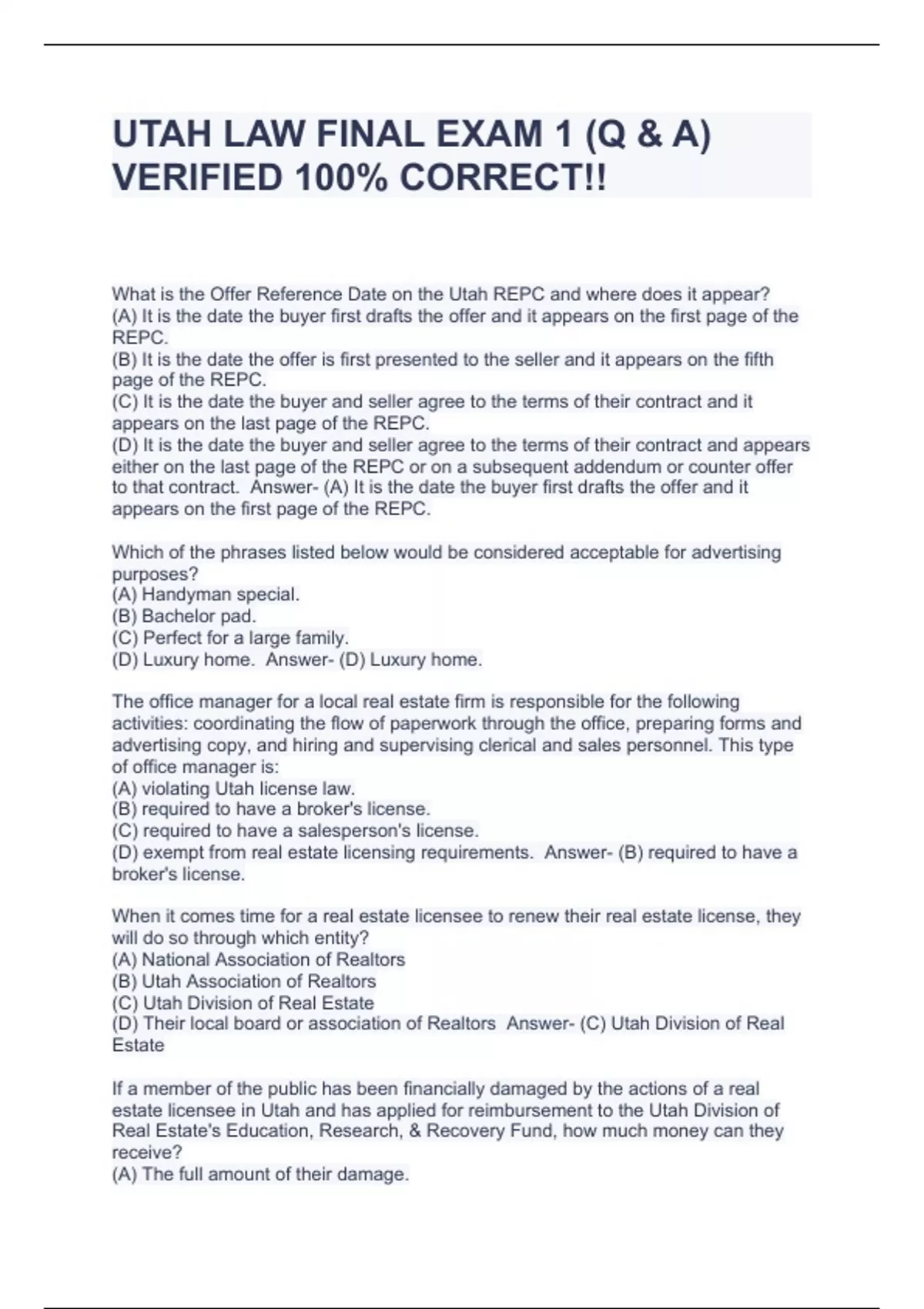 UTAH LAW FINAL EXAM 1 (Q & A) VERIFIED 100% CORRECT!!

What is the Offer Reference Date on the Utah REPC and where does it appear?
(A) It is the date the buyer first drafts the offer and it appears on the first page of the REPC.
(B) It is the date the offer is first presented to the seller and it appears on the fifth page of the REPC.
(C) It is the date the buyer and seller agree to the terms of their contract and it appears on the last page of the REPC.
(D) It is the date the buyer and seller agree to the terms of their contract and appears either on the last page of the REPC or on a subsequent addendum or counter offer to that contract. Answer- (A) It is the date the buyer first drafts the offer and it appears on the first page of the REPC.

Which of the phrases listed below would be considered acceptable for advertising purposes?
(A) Handyman special.
(B) Bachelor pad.
(C) Perfect for a large family.
(D) Luxury home. Answer- (D) Luxury home.

The office manager for a local real estate firm is responsible for the following activities: coordinating the flow of paperwork through the office, preparing forms and advertising copy, and hiring and supervising clerical and sales personnel. This type of office manager is:
(A) violating Utah license law.
(B) required to have a broker's license.
(C) required to have a salesperson's license.
(D) exempt from real estate licensing requirements. Answer- (B) required to have a broker's license.

When it comes time for a real estate licensee to renew their real estate license, they will do so through which entity?
(A) National Association of Realtors
(B) Utah Association of Realtors
(C) Utah Division of Real Estate
(D) Their local board or association of Realtors Answer- (C) Utah Division of Real Estate

If a member of the public has been financially damaged by the actions of a real estate licensee in Utah and has applied for reimbursement to the Utah Division of Real Estate's Education, Research, & Recovery Fund, how much money can they receive?
(A) The full amount of their damage.